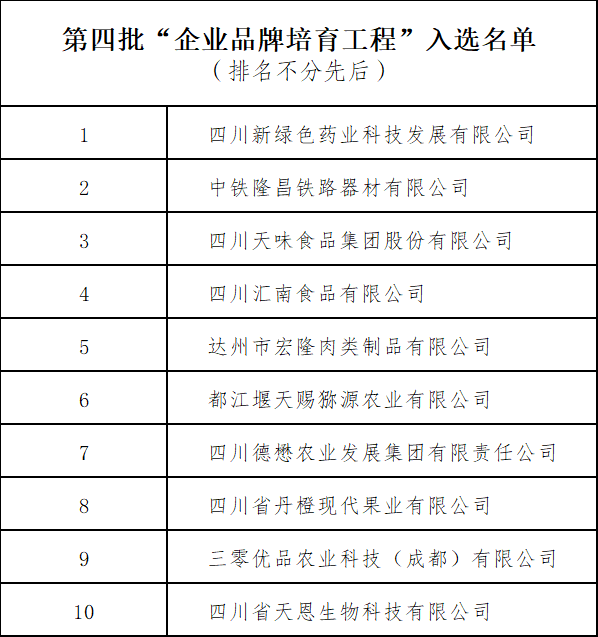 第四批“企业品牌培育工程”入选名单
（排名不分先后）

| 1 | 四川新绿色药业科技发展有限公司 |
|---|---|
| 2 | 中铁隆昌铁路器材有限公司 |
| 3 | 四川天味食品集团股份有限公司 |
| 4 | 四川汇南食品有限公司 |
| 5 | 达州市宏隆肉类制品有限公司 |
| 6 | 都江堰天赐猕源农业有限公司 |
| 7 | 四川德懋农业发展集团有限责任公司 |
| 8 | 四川省丹橙现代果业有限公司 |
| 9 | 三零优品农业科技（成都）有限公司 |
| 10 | 四川省天恩生物科技有限公司 |